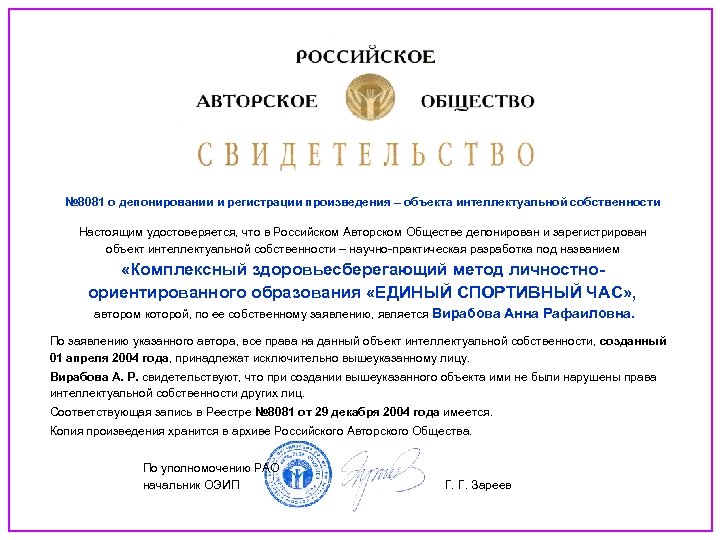 РОССИЙСКОЕ

АВТОРСКОЕ ОБЩЕСТВО

СВИДЕТЕЛЬСТВО

№8081 о депонировании и регистрации произведения – объекта интеллектуальной собственности

Настоящим удостоверяется, что в Российском Авторском Обществе депонирован и зарегистрирован объект интеллектуальной собственности – научно-практическая разработка под названием

«Комплексный здоровьесберегающий метод личностно-ориентированного образования «ЕДИНЫЙ СПОРТИВНЫЙ ЧАС»,

автором которой, по ее собственному заявлению, является Вирабова Анна Рафаиловна.

По заявлению указанного автора, все права на данный объект интеллектуальной собственности, созданный 01 апреля 2004 года, принадлежат исключительно вышеуказанному лицу.

Вирабова А. Р. свидетельствуют, что при создании вышеуказанного объекта ими не были нарушены права интеллектуальной собственности других лиц.

Соответствующая запись в Реестре №8081 от 29 декабря 2004 года имеется.

Копия произведения хранится в архиве Российского Авторского Общества.

По уполномочию РАО
начальник ОЭИП

Г. Г. Зареев